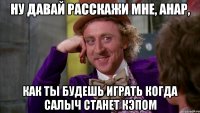 НУ ДАВАЙ РАССКАЖИ МНЕ, АНАР,

КАК ТЫ БУДЕШЬ ИГРАТЬ КОГДА САЛЫЧ СТАНЕТ КЭПОМ